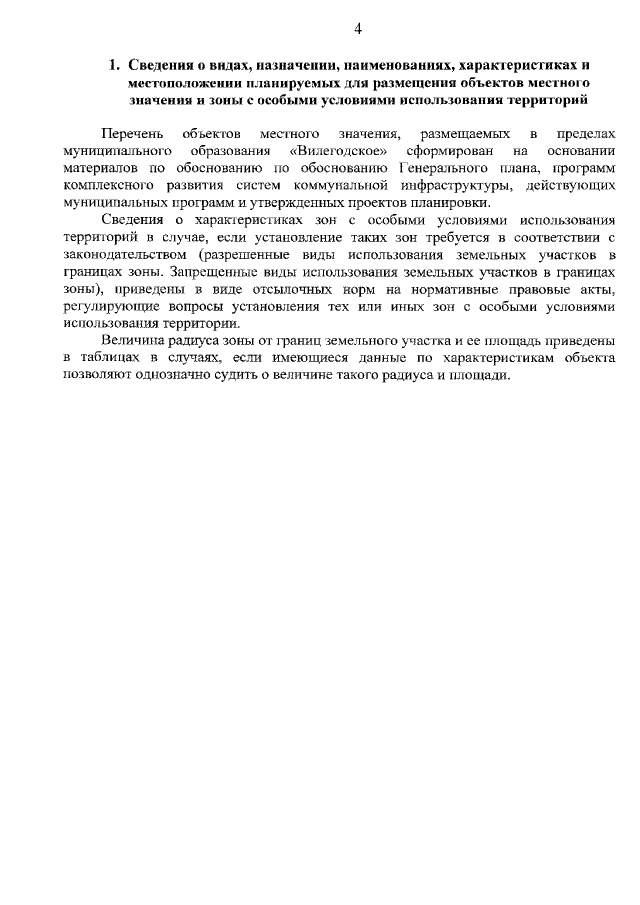 4

1. Сведения о видах, назначении, наименованиях, характеристиках и местоположении планируемых для размещения объектов местного значения и зоны с особыми условиями использования территорий

Перечень объектов местного значения, размещаемых в пределах муниципального образования «Вилегодское» сформирован на основании материалов по обоснованию по обоснованию Генерального плана, программ комплексного развития систем коммунальной инфраструктуры, действующих муниципальных программ и утвержденных проектов планировки.

Сведения о характеристиках зон с особыми условиями использования территорий в случае, если установление таких зон требуется в соответствии с законодательством (разрешенные виды использования земельных участков в границах зоны. Запрещенные виды использования земельных участков в границах зоны), приведены в виде отсылочных норм на нормативные правовые акты, регулирующие вопросы установления тех или иных зон с особыми условиями использования территории.

Величина радиуса зоны от границ земельного участка и ее площадь приведены в таблицах в случаях, если имеющиеся данные по характеристикам объекта позволяют однозначно судить о величине такого радиуса и площади.